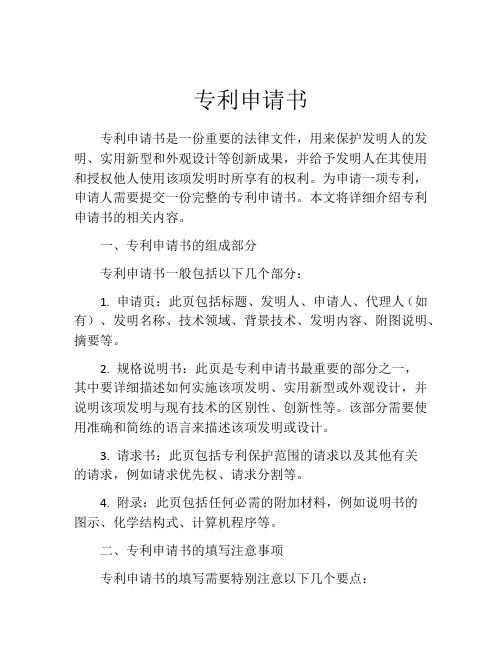 专利申请书

专利申请书是一份重要的法律文件，用来保护发明人的发明、实用新型和外观设计等创新成果，并给予发明人在其使用和授权他人使用该项发明时所享有的权利。为申请一项专利，申请人需要提交一份完整的专利申请书。本文将详细介绍专利申请书的相关内容。

一、专利申请书的组成部分

专利申请书一般包括以下几个部分：

1. 申请页：此页包括标题、发明人、申请人、代理人（如有）、发明名称、技术领域、背景技术、发明内容、附图说明、摘要等。

2. 规格说明书：此页是专利申请书最重要的部分之一，其中要详细描述如何实施该项发明、实用新型或外观设计，并说明该项发明与现有技术的区别性、创新性等。该部分需要使用准确和简练的语言来描述该项发明或设计。

3. 请求书：此页包括专利保护范围的请求以及其他有关的请求，例如请求优先权、请求分割等。

4. 附录：此页包括任何必需的附加材料，例如说明书的图示、化学结构式、计算机程序等。

二、专利申请书的填写注意事项

专利申请书的填写需要特别注意以下几个要点：